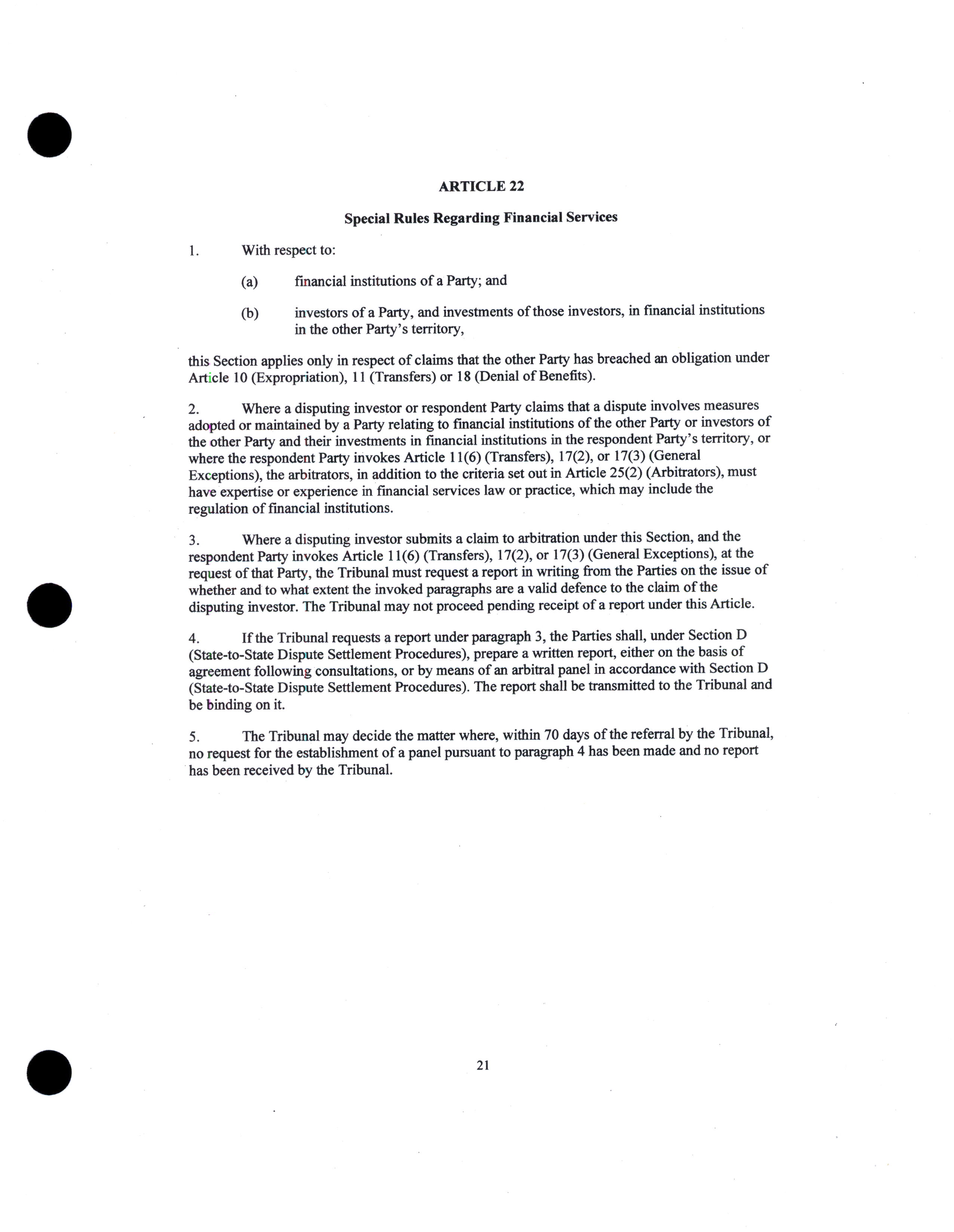 ARTICLE 22

Special Rules Regarding Financial Services

1. With respect to:

(a) financial institutions of a Party; and

(b) investors of a Party, and investments of those investors, in financial institutions in the other Party's territory,

this Section applies only in respect of claims that the other Party has breached an obligation under Article 10 (Expropriation), 11 (Transfers) or 18 (Denial of Benefits).

2. Where a disputing investor or respondent Party claims that a dispute involves measures adopted or maintained by a Party relating to financial institutions of the other Party or investors of the other Party and their investments in financial institutions in the respondent Party's territory, or where the respondent Party invokes Article 11(6) (Transfers), 17(2), or 17(3) (General Exceptions), the arbitrators, in addition to the criteria set out in Article 25(2) (Arbitrators), must have expertise or experience in financial services law or practice, which may include the regulation of financial institutions.

3. Where a disputing investor submits a claim to arbitration under this Section, and the respondent Party invokes Article 11(6) (Transfers), 17(2), or 17(3) (General Exceptions), at the request of that Party, the Tribunal must request a report in writing from the Parties on the issue of whether and to what extent the invoked paragraphs are a valid defence to the claim of the disputing investor. The Tribunal may not proceed pending receipt of a report under this Article.

4. If the Tribunal requests a report under paragraph 3, the Parties shall, under Section D (State-to-State Dispute Settlement Procedures), prepare a written report, either on the basis of agreement following consultations, or by means of an arbitral panel in accordance with Section D (State-to-State Dispute Settlement Procedures). The report shall be transmitted to the Tribunal and be binding on it.

5. The Tribunal may decide the matter where, within 70 days of the referral by the Tribunal, no request for the establishment of a panel pursuant to paragraph 4 has been made and no report has been received by the Tribunal.

21